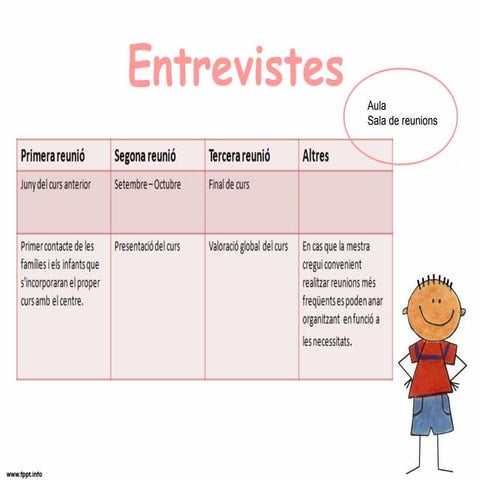 Entrevistes

Aula
Sala de reunions

| Primera reunió | Segona reunió | Tercera reunió | Altres |
|---|---|---|---|
| Juny del curs anterior | Setembre – Octubre | Final de curs | |
| Primer contacte de les famílies i els infants que s'incorporaran el proper curs amb el centre. | Presentació del curs | Valoració global del curs | En cas que la mestra cregui convenient realitzar reunions més freqüents es poden anar organitzant en funció a les necessitats. |

www.fppt.info